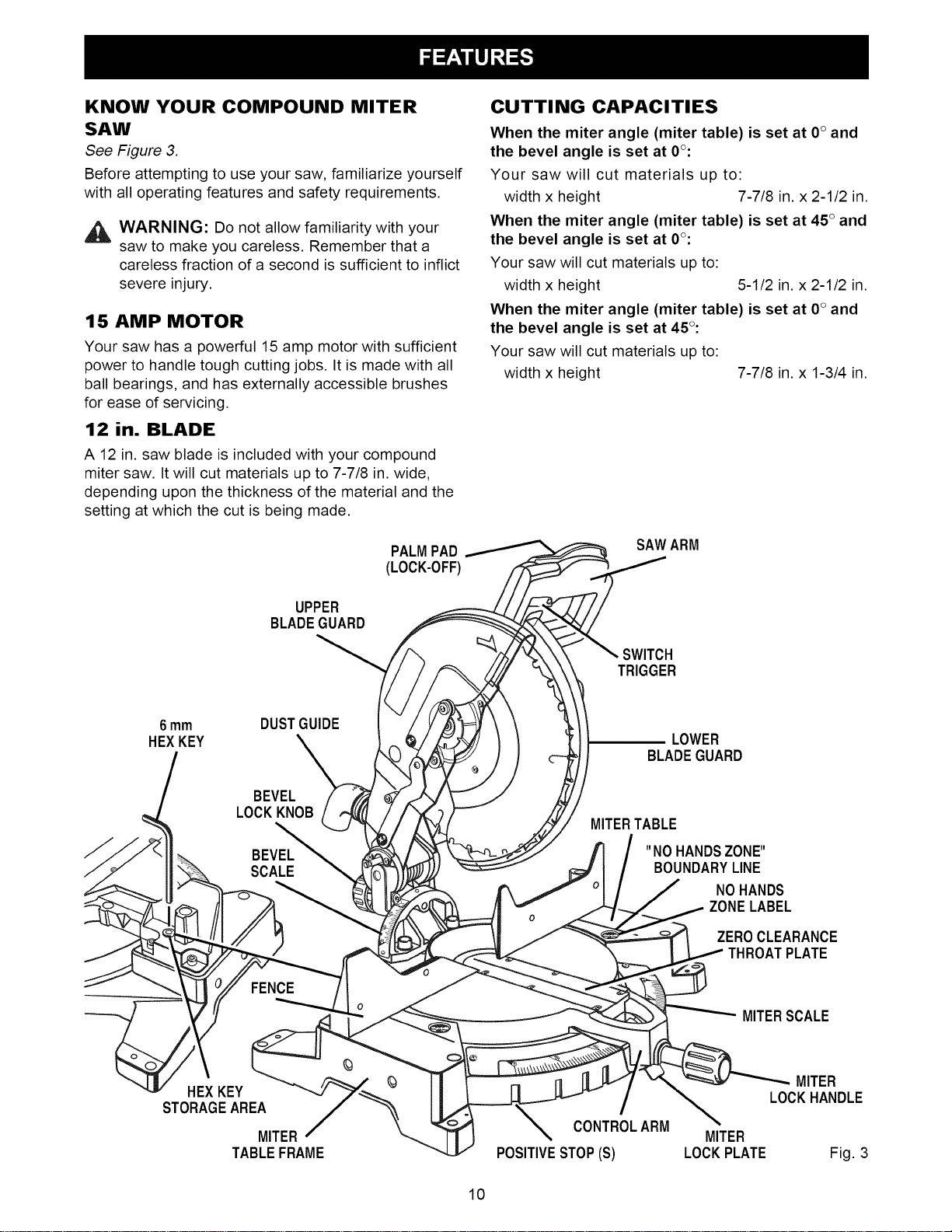 FEATURES

KNOW YOUR COMPOUND MITER SAW

See Figure 3.

Before attempting to use your saw, familiarize yourself with all operating features and safety requirements.

WARNING: Do not allow familiarity with your saw to make you careless. Remember that a careless fraction of a second is sufficient to inflict severe injury.

15 AMP MOTOR

Your saw has a powerful 15 amp motor with sufficient power to handle tough cutting jobs. It is made with all ball bearings, and has externally accessible brushes for ease of servicing.

12 in. BLADE

A 12 in. saw blade is included with your compound miter saw. It will cut materials up to 7-7/8 in. wide, depending upon the thickness of the material and the setting at which the cut is being made.

CUTTING CAPACITIES

When the miter angle (miter table) is set at 0° and the bevel angle is set at 0°:

Your saw will cut materials up to:

width x height 7-7/8 in. x 2-1/2 in.

When the miter angle (miter table) is set at 45° and the bevel angle is set at 0°:

Your saw will cut materials up to:

width x height 5-1/2 in. x 2-1/2 in.

When the miter angle (miter table) is set at 0° and the bevel angle is set at 45°:

Your saw will cut materials up to:

width x height 7-7/8 in. x 1-3/4 in.

PALM PAD
(LOCK-OFF)

SAW ARM

UPPER
BLADE GUARD

SWITCH
TRIGGER

6 mm
HEX KEY

DUST GUIDE

LOWER
BLADE GUARD

BEVEL
LOCK KNOB

MITER TABLE

BEVEL
SCALE

"NO HANDS ZONE"
BOUNDARY LINE

NO HANDS
ZONE LABEL

ZERO CLEARANCE
THROAT PLATE

FENCE

MITER SCALE

HEX KEY
STORAGE AREA

MITER
LOCK HANDLE

MITER
TABLE FRAME

CONTROL ARM

POSITIVE STOP (S)

MITER
LOCK PLATE

Fig. 3

10